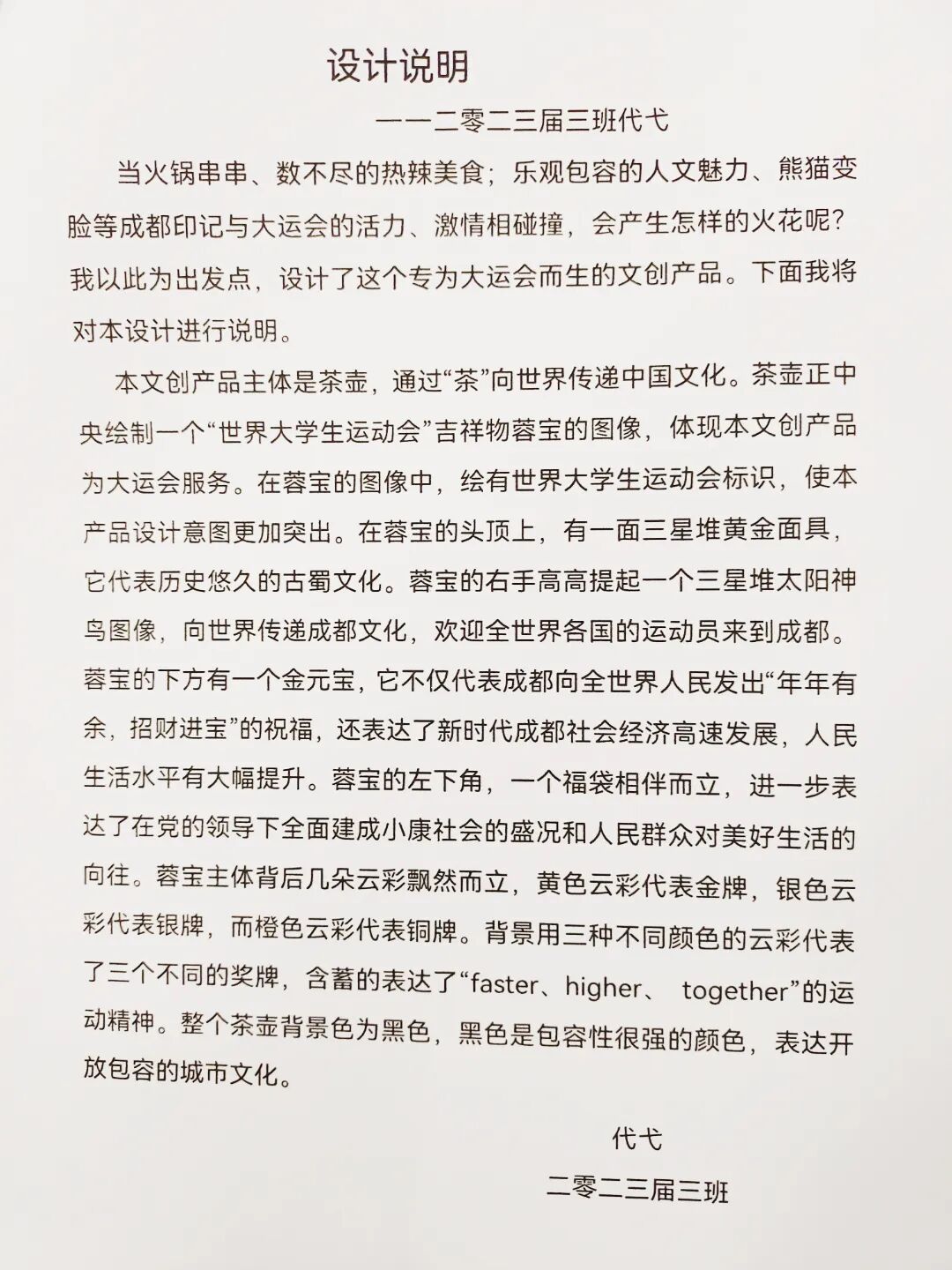 设计说明

——二零二三届三班代弋

当火锅串串、数不尽的热辣美食；乐观包容的人文魅力、熊猫变脸等成都印记与大运会的活力、激情相碰撞，会产生怎样的火花呢？我以此为出发点，设计了这个专为大运会而生的文创产品。下面我将对本设计进行说明。

本文创产品主体是茶壶，通过“茶”向世界传递中国文化。茶壶正中央绘制一个“世界大学生运动会”吉祥物蓉宝的图像，体现本文创产品为大运会服务。在蓉宝的图像中，绘有世界大学生运动会标识，使本产品设计意图更加突出。在蓉宝的头顶上，有一面三星堆黄金面具，它代表历史悠久的古蜀文化。蓉宝的右手高高提起一个三星堆太阳神鸟图像，向世界传递成都文化，欢迎全世界各国的运动员来到成都。蓉宝的下方有一个金元宝，它不仅代表成都向全世界人民发出“年年有余，招财进宝”的祝福，还表达了新时代成都社会经济高速发展，人民生活水平有大幅提升。蓉宝的左下角，一个福袋相伴而立，进一步表达了在党的领导下全面建成小康社会的盛况和人民群众对美好生活的向往。蓉宝主体背后几朵云彩飘然而立，黄色云彩代表金牌，银色云彩代表银牌，而橙色云彩代表铜牌。背景用三种不同颜色的云彩代表了三个不同的奖牌，含蓄的表达了“faster、higher、 together”的运动精神。整个茶壶背景色为黑色，黑色是包容性很强的颜色，表达开放包容的城市文化。

代弋
二零二三届三班